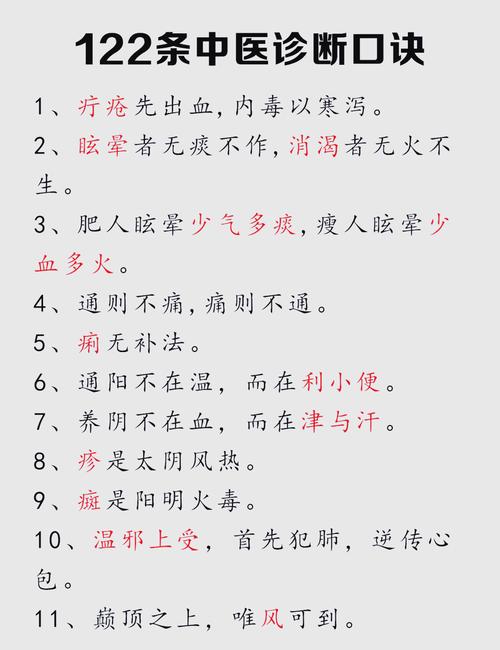 122条中医诊断口诀

1、疔疮先出血，内毒以寒泻。

2、眩晕者无痰不作，消渴者无火不生。

3、肥人眩晕少气多痰，瘦人眩晕少血多火。

4、通则不痛，痛则不通。

5、痢无补法。

6、通阳不在温，而在利小便。

7、养阴不在血，而在津与汗。

8、疹是太阴风热。

9、癍是阳明火毒。

10、温邪上受，首先犯肺，逆传心包。

11、巅顶之上，唯风可到。